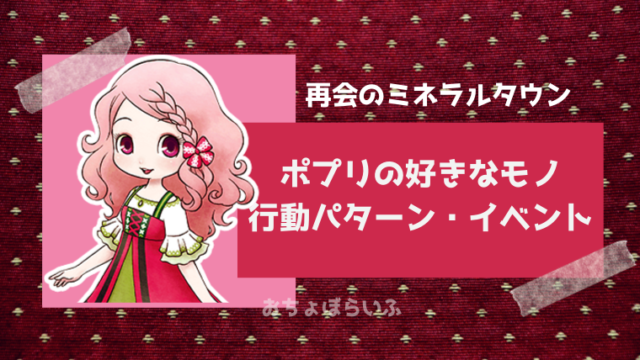 再会のミネラルタウン

ポプリの好きなモノ
行動パターン・イベント

おちょぼらいふ